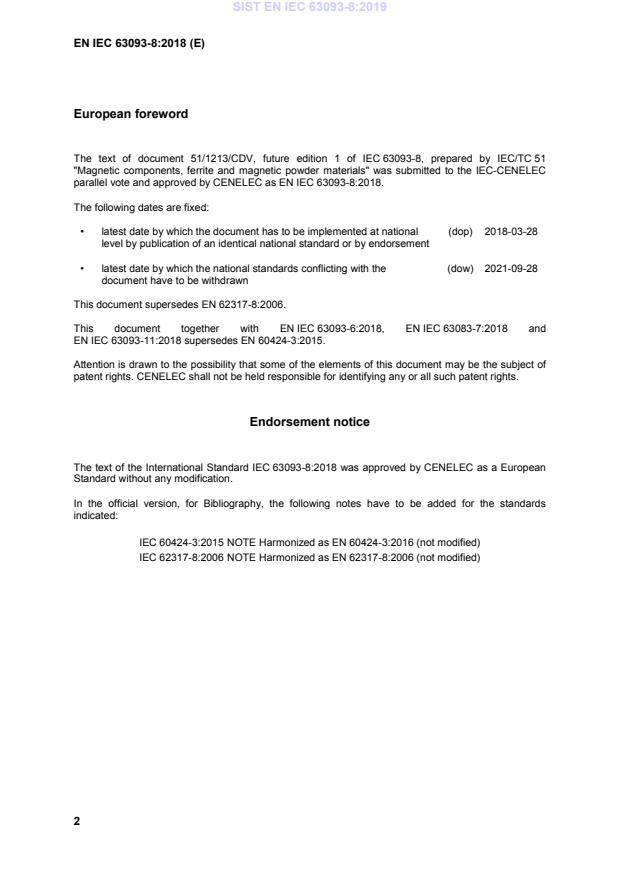 SIST EN IEC 63093-8:2019

EN IEC 63093-8:2018 (E)

European foreword

The text of document 51/1213/CDV, future edition 1 of IEC 63093-8, prepared by IEC/TC 51 "Magnetic components, ferrite and magnetic powder materials" was submitted to the IEC-CENELEC parallel vote and approved by CENELEC as EN IEC 63093-8:2018.

The following dates are fixed:

• latest date by which the document has to be implemented at national level by publication of an identical national standard or by endorsement (dop) 2018-03-28

• latest date by which the national standards conflicting with the document have to be withdrawn (dow) 2021-09-28

This document supersedes EN 62317-8:2006.

This document together with EN IEC 63093-6:2018, EN IEC 63083-7:2018 and EN IEC 63093-11:2018 supersedes EN 60424-3:2015.

Attention is drawn to the possibility that some of the elements of this document may be the subject of patent rights. CENELEC shall not be held responsible for identifying any or all such patent rights.

Endorsement notice

The text of the International Standard IEC 63093-8:2018 was approved by CENELEC as a European Standard without any modification.

In the official version, for Bibliography, the following notes have to be added for the standards indicated:

IEC 60424-3:2015 NOTE Harmonized as EN 60424-3:2016 (not modified)
IEC 62317-8:2006 NOTE Harmonized as EN 62317-8:2006 (not modified)

2